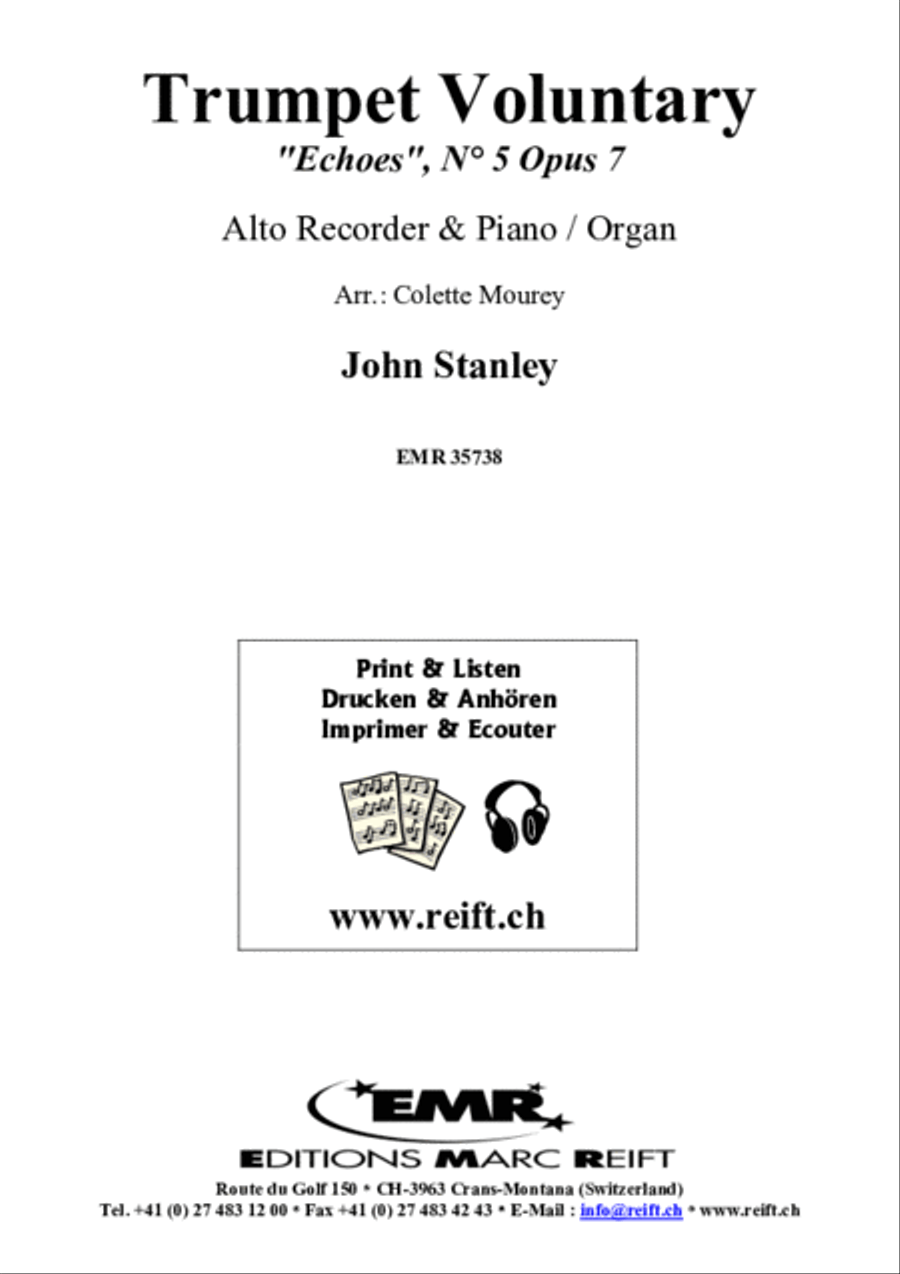 Trumpet Voluntary
"Echoes", N° 5 Opus 7

Alto Recorder & Piano / Organ

Arr.: Colette Mourey

John Stanley

EMR 35738

Print & Listen
Drucken & Anhören
Imprimer & Ecouter

www.reift.ch

EMR

EDITIONS MARC REIFT

Route du Golf 150 * CH-3963 Crans-Montana (Switzerland)
Tel. +41 (0) 27 483 12 00 * Fax +41 (0) 27 483 42 43 * E-Mail : info@reift.ch * www.reift.ch